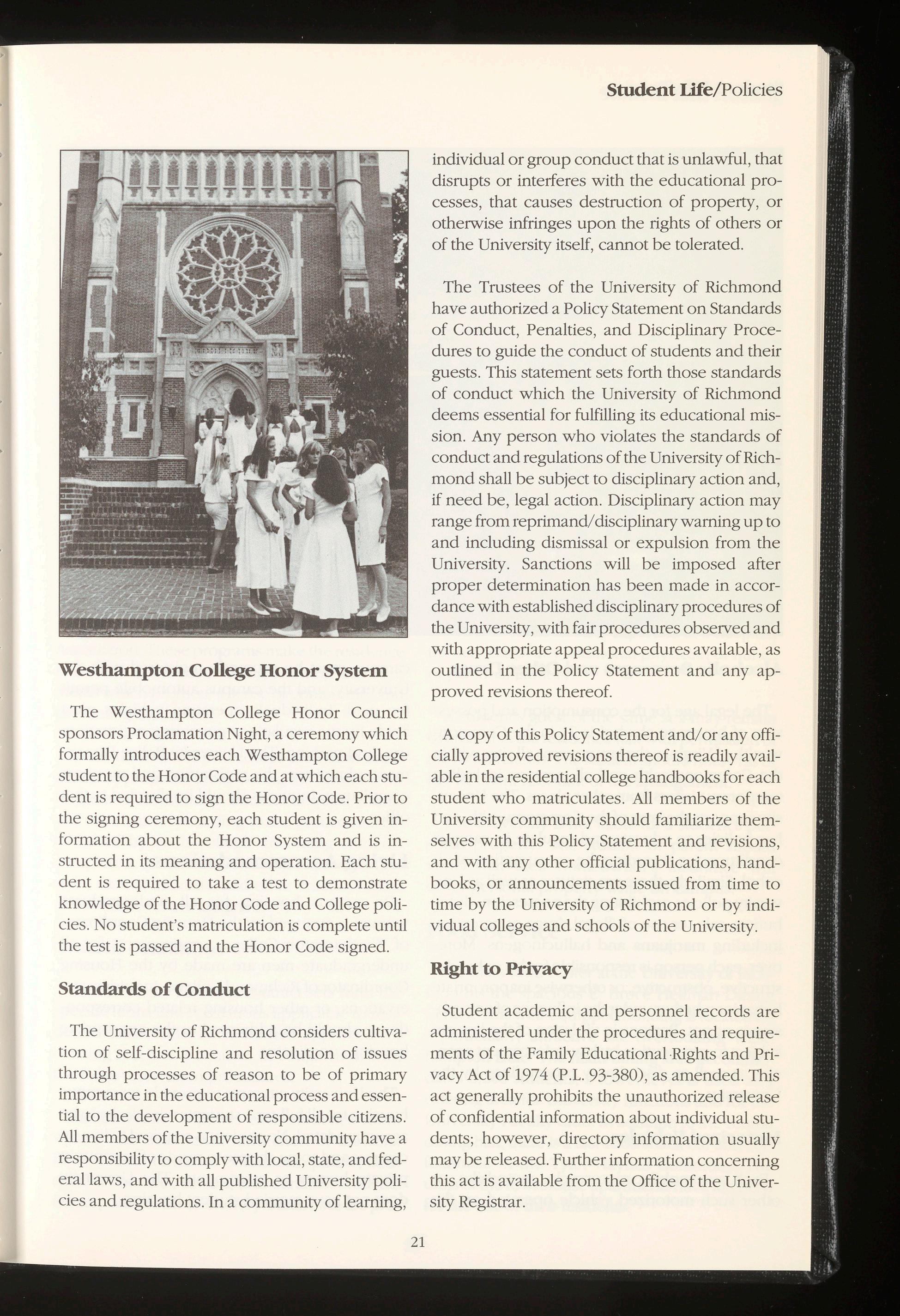 Student Life/Policies

Westhampton College Honor System

The Westhampton College Honor Council sponsors Proclamation Night, a ceremony which formally introduces each Westhampton College student to the Honor Code and at which each student is required to sign the Honor Code. Prior to the signing ceremony, each student is given information about the Honor System and is instructed in its meaning and operation. Each student is required to take a test to demonstrate knowledge of the Honor Code and College policies. No student's matriculation is complete until the test is passed and the Honor Code signed.

Standards of Conduct

The University of Richmond considers cultivation of self-discipline and resolution of issues through processes of reason to be of primary importance in the educational process and essential to the development of responsible citizens. All members of the University community have a responsibility to comply with local, state, and federal laws, and with all published University policies and regulations. In a community of learning, individual or group conduct that is unlawful, that disrupts or interferes with the educational processes, that causes destruction of property, or otherwise infringes upon the rights of others or of the University itself, cannot be tolerated.

The Trustees of the University of Richmond have authorized a Policy Statement on Standards of Conduct, Penalties, and Disciplinary Procedures to guide the conduct of students and their guests. This statement sets forth those standards of conduct which the University of Richmond deems essential for fulfilling its educational mission. Any person who violates the standards of conduct and regulations of the University of Richmond shall be subject to disciplinary action and, if need be, legal action. Disciplinary action may range from reprimand/disciplinary warning up to and including dismissal or expulsion from the University. Sanctions will be imposed after proper determination has been made in accordance with established disciplinary procedures of the University, with fair procedures observed and with appropriate appeal procedures available, as outlined in the Policy Statement and any approved revisions thereof.

A copy of this Policy Statement and/or any officially approved revisions thereof is readily available in the residential college handbooks for each student who matriculates. All members of the University community should familiarize themselves with this Policy Statement and revisions, and with any other official publications, handbooks, or announcements issued from time to time by the University of Richmond or by individual colleges and schools of the University.

Right to Privacy

Student academic and personnel records are administered under the procedures and requirements of the Family Educational Rights and Privacy Act of 1974 (P.L. 93-380), as amended. This act generally prohibits the unauthorized release of confidential information about individual students; however, directory information usually may be released. Further information concerning this act is available from the Office of the University Registrar.

21